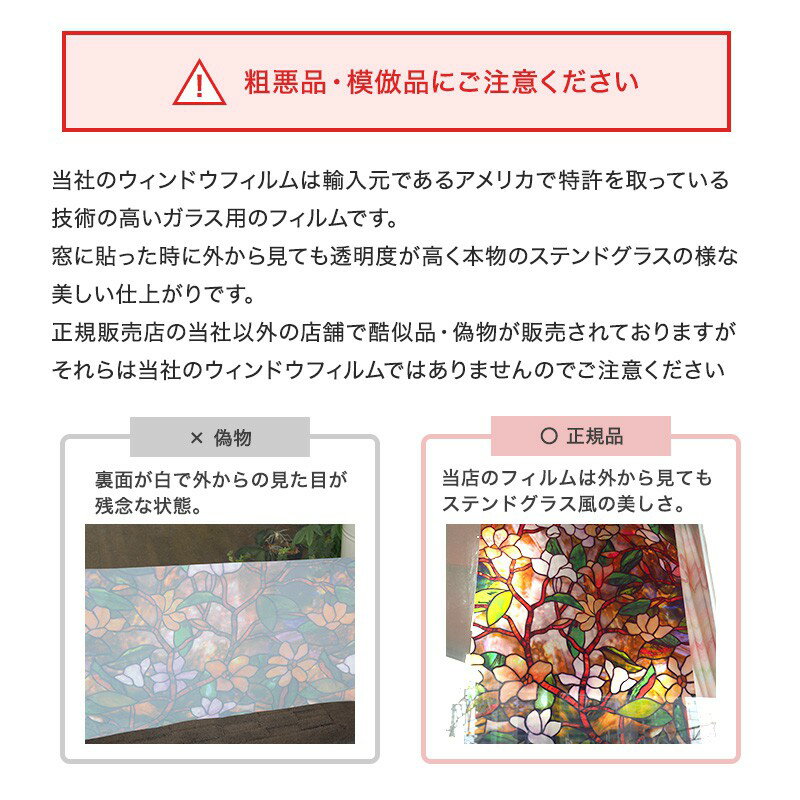 粗悪品・模倣品にご注意ください

当社のウィンドウフィルムは輸入元であるアメリカで特許を取っている技術の高いガラス用のフィルムです。
窓に貼った時に外から見ても透明度が高く本物のステンドグラスの様な美しい仕上がりです。
正規販売店の当社以外の店舗で酷似品・偽物が販売されておりますがそれらは当社のウィンドウフィルムではありませんのでご注意ください

× 偽物

裏面が白で外からの見た目が残念な状態。

○ 正規品

当店のフィルムは外から見てもステンドグラス風の美しさ。